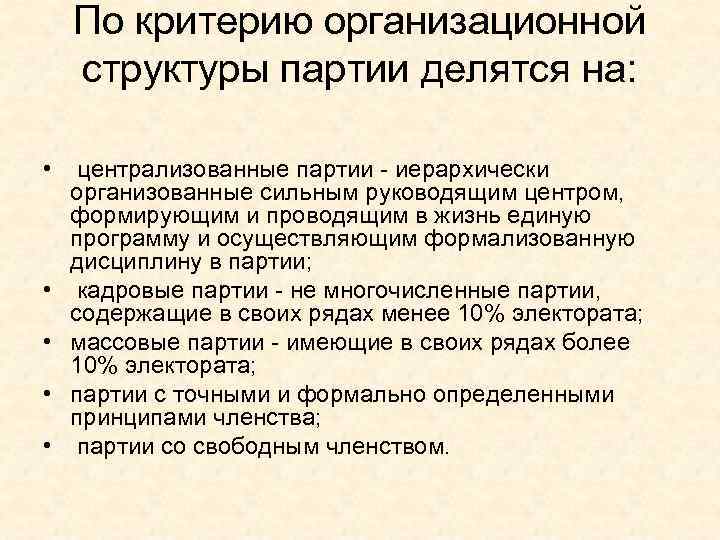 По критерию организационной структуры партии делятся на:

• централизованные партии - иерархически организованные сильным руководящим центром, формирующим и проводящим в жизнь единую программу и осуществляющим формализованную дисциплину в партии;
• кадровые партии - не многочисленные партии, содержащие в своих рядах менее 10% электората;
• массовые партии - имеющие в своих рядах более 10% электората;
• партии с точными и формально определенными принципами членства;
• партии со свободным членством.